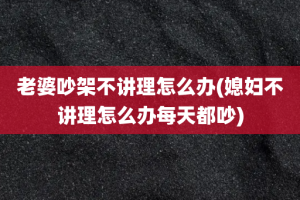 老婆吵架不讲理怎么办(媳妇不讲理怎么办每天都吵)